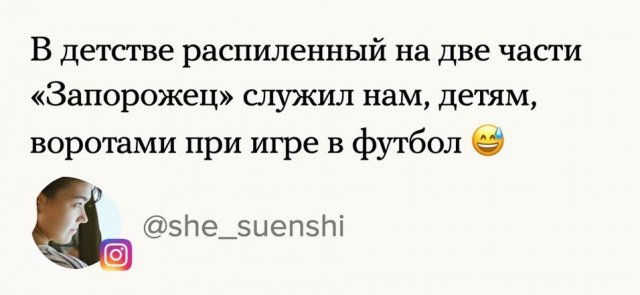 В детстве распиленный на две части «Запорожец» служил нам, детям, воротами при игре в футбол 😅

@she_suenshi